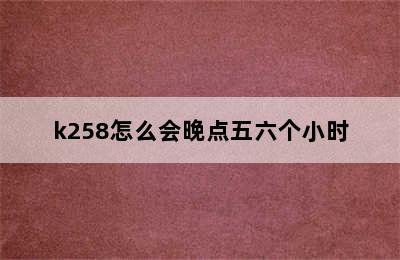 k258怎么会晚点五六个小时